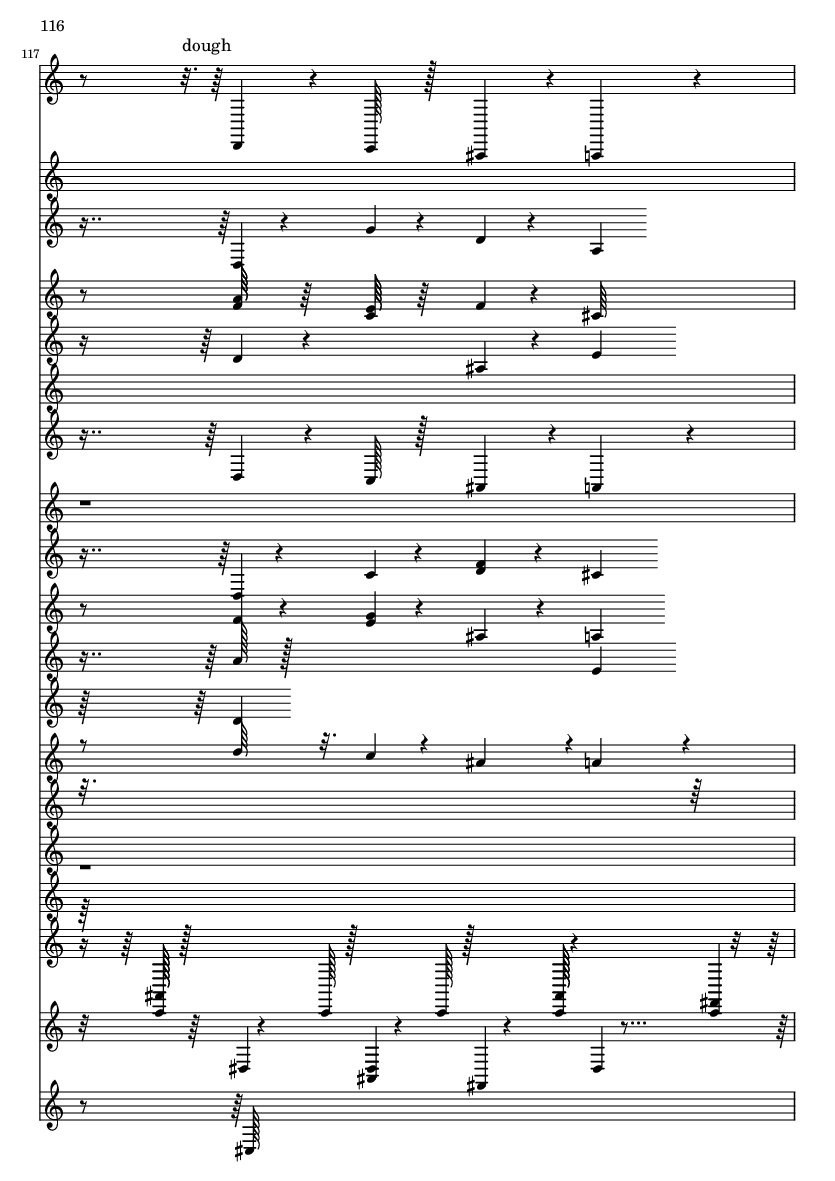 116

117

dough